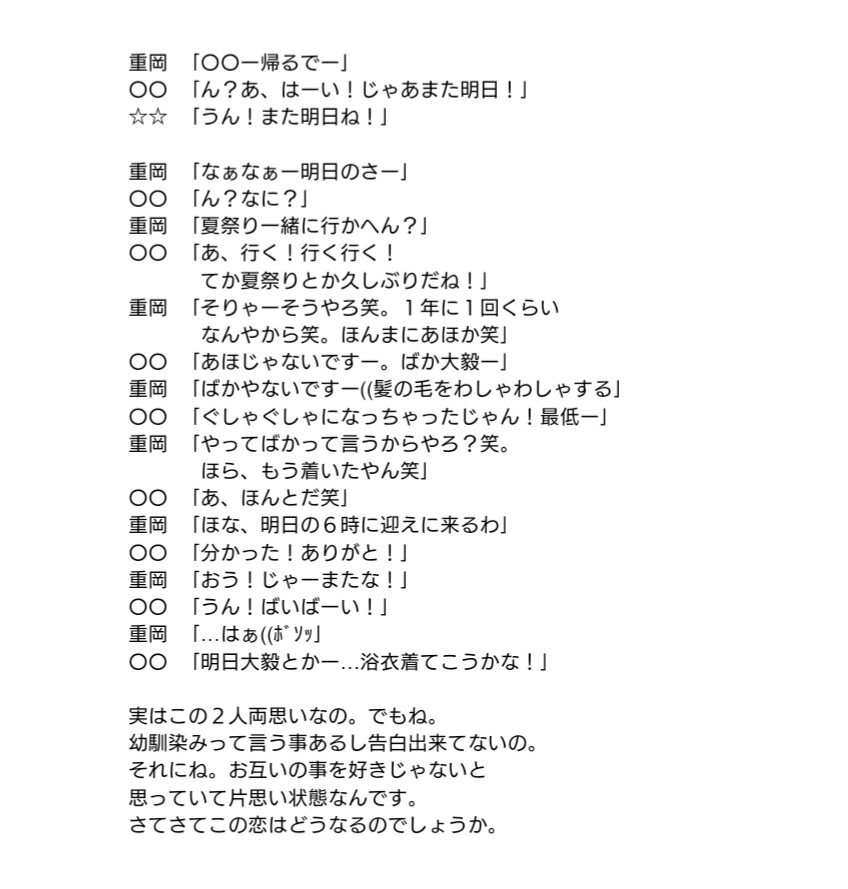 重岡　「〇〇ー帰るでー」
〇〇　「ん？あ、はーい！じゃあまた明日！」
☆☆　「うん！また明日ね！」

重岡　「なぁなぁー明日のさー」
〇〇　「ん？なに？」
重岡　「夏祭り一緒に行かへん？」
〇〇　「あ、行く！行く行く！
　　　てか夏祭りとか久しぶりだね！」
重岡　「そりゃーそうやろ笑。１年に１回くらい
　　　なんやから笑。ほんまにあほか笑」
〇〇　「あほじゃないですー。ばか大毅ー」
重岡　「ばかやないですー((髪の毛をわしゃわしゃする」
〇〇　「ぐしゃぐしゃになっちゃったじゃん！最低ー」
重岡　「やってばかって言うからやろ？笑。
　　　ほら、もう着いたやん笑」
〇〇　「あ、ほんとだ笑」
重岡　「ほな、明日の６時に迎えに来るわ」
〇〇　「分かった！ありがと！」
重岡　「おう！じゃーまたな！」
〇〇　「うん！ばいばーい！」
重岡　「…はぁ((ﾎﾞｿｯ」
〇〇　「明日大毅とかー…浴衣着てこうかな！」

実はこの２人両思いなの。でもね。
幼馴染みって言う事あるし告白出来てないの。
それにね。お互いの事を好きじゃないと
思っていて片思い状態なんです。
さてさてこの恋はどうなるのでしょうか。